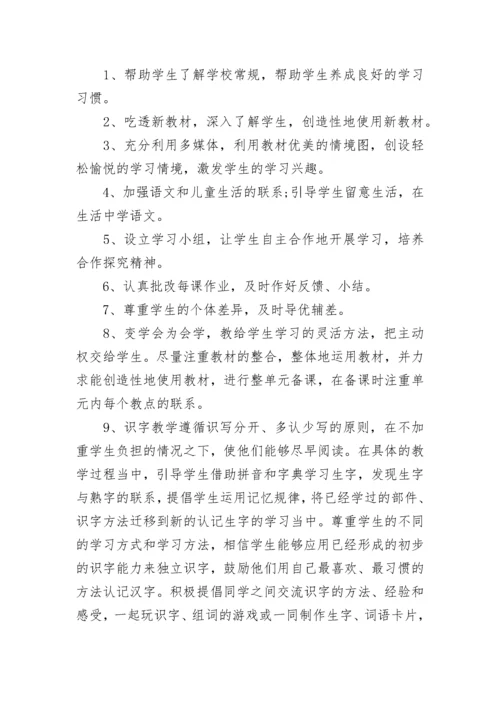 1、帮助学生了解学校常规，帮助学生养成良好的学习习惯。

2、吃透新教材，深入了解学生，创造性地使用新教材。

3、充分利用多媒体，利用教材优美的情境图，创设轻松愉悦的学习情境，激发学生的学习兴趣。

4、加强语文和儿童生活的联系;引导学生留意生活，在生活中学语文。

5、设立学习小组，让学生自主合作地开展学习，培养合作探究精神。

6、认真批改每课作业，及时作好反馈、小结。

7、尊重学生的个体差异，及时导优辅差。

8、变学会为会学，教给学生学习的灵活方法，把主动权交给学生。尽量注重教材的整合，整体地运用教材，并力求能创造性地使用教材，进行整单元备课，在备课时注重单元内每个教点的联系。

9、识字教学遵循识写分开、多认少写的原则，在不加重学生负担的情况之下，使他们能够尽早阅读。在具体的教学过程当中，引导学生借助拼音和字典学习生字，发现生字与熟字的联系，提倡学生运用记忆规律，将已经学过的部件、识字方法迁移到新的认记生字的学习当中。尊重学生的不同的学习方式和学习方法，相信学生能够应用已经形成的初步的识字能力来独立识字，鼓励他们用自己最喜欢、最习惯的方法认记汉字。积极提倡同学之间交流识字的方法、经验和感受，一起玩识字、组词的游戏或一同制作生字、词语卡片，